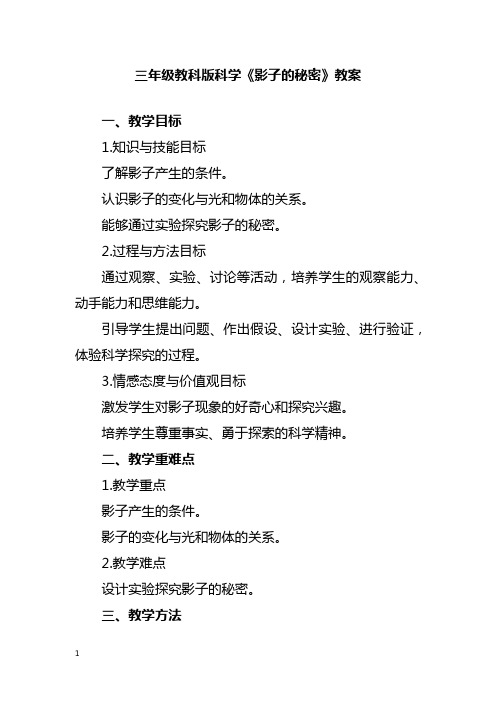 三年级教科版科学《影子的秘密》教案

一、教学目标

1.知识与技能目标

了解影子产生的条件。

认识影子的变化与光和物体的关系。

能够通过实验探究影子的秘密。

2.过程与方法目标

通过观察、实验、讨论等活动，培养学生的观察能力、动手能力和思维能力。

引导学生提出问题、作出假设、设计实验、进行验证，体验科学探究的过程。

3.情感态度与价值观目标

激发学生对影子现象的好奇心和探究兴趣。

培养学生尊重事实、勇于探索的科学精神。

二、教学重难点

1.教学重点

影子产生的条件。

影子的变化与光和物体的关系。

2.教学难点

设计实验探究影子的秘密。

三、教学方法

1